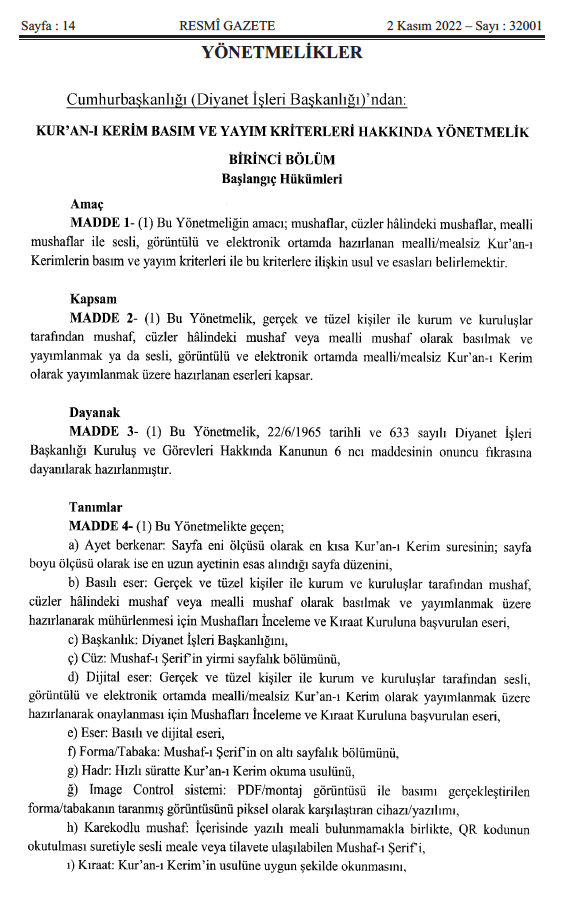 Sayfa : 14 RESMÎ GAZETE 2 Kasım 2022 – Sayı : 32001

YÖNETMELİKLER

Cumhurbaşkanlığı (Diyanet İşleri Başkanlığı)'ndan:

KUR'AN-I KERİM BASIM VE YAYIM KRİTERLERİ HAKKINDA YÖNETMELİK

BİRİNCİ BÖLÜM
Başlangıç Hükümleri

Amaç
MADDE 1- (1) Bu Yönetmeliğin amacı; mushaflar, cüzler hâlindeki mushaflar, mealli mushaflar ile sesli, görüntülü ve elektronik ortamda hazırlanan mealli/mealsiz Kur'an-ı Kerimlerin basım ve yayım kriterleri ile bu kriterlere ilişkin usul ve esasları belirlemektir.

Kapsam
MADDE 2- (1) Bu Yönetmelik, gerçek ve tüzel kişiler ile kurum ve kuruluşlar tarafından mushaf, cüzler hâlindeki mushaf veya mealli mushaf olarak basılmak ve yayımlanmak ya da sesli, görüntülü ve elektronik ortamda mealli/mealsiz Kur'an-ı Kerim olarak yayımlanmak üzere hazırlanan eserleri kapsar.

Dayanak
MADDE 3- (1) Bu Yönetmelik, 22/6/1965 tarihli ve 633 sayılı Diyanet İşleri Başkanlığı Kuruluş ve Görevleri Hakkında Kanunun 6 ncı maddesinin onuncu fıkrasına dayanılarak hazırlanmıştır.

Tanımlar
MADDE 4- (1) Bu Yönetmelikte geçen;
a) Ayet berkenar: Sayfa eni ölçüsü olarak en kısa Kur'an-ı Kerim suresinin; sayfa boyu ölçüsü olarak ise en uzun ayetinin esas alındığı sayfa düzenini,
b) Basılı eser: Gerçek ve tüzel kişiler ile kurum ve kuruluşlar tarafından mushaf, cüzler hâlindeki mushaf veya mealli mushaf olarak basılmak ve yayımlanmak üzere hazırlanarak mühürlenmesi için Mushafları İnceleme ve Kıraat Kuruluna başvurulan eseri,
c) Başkanlık: Diyanet İşleri Başkanlığını,
ç) Cüz: Mushaf-ı Şerif'in yirmi sayfalık bölümünü,
d) Dijital eser: Gerçek ve tüzel kişiler ile kurum ve kuruluşlar tarafından sesli, görüntülü ve elektronik ortamda mealli/mealsiz Kur'an-ı Kerim olarak yayımlanmak üzere hazırlanarak onaylanması için Mushafları İnceleme ve Kıraat Kuruluna başvurulan eseri,
e) Eser: Basılı ve dijital eseri,
f) Forma/Tabaka: Mushaf-ı Şerif'in on altı sayfalık bölümünü,
g) Hadr: Hızlı süratte Kur'an-ı Kerim okuma usulünü,
ğ) Image Control sistemi: PDF/montaj görüntüsü ile basımı gerçekleştirilen forma/tabakanın taranmış görüntüsünü piksel olarak karşılaştıran cihazı/yazılımı,
h) Karekodlu mushaf: İçerisinde yazılı meali bulunmamakla birlikte, QR kodunun okutulması suretiyle sesli meale veya tilavete ulaşılabilen Mushaf-ı Şerif'i,
ı) Kıraat: Kur'an-ı Kerim'in usulüne uygun şekilde okunmasını,